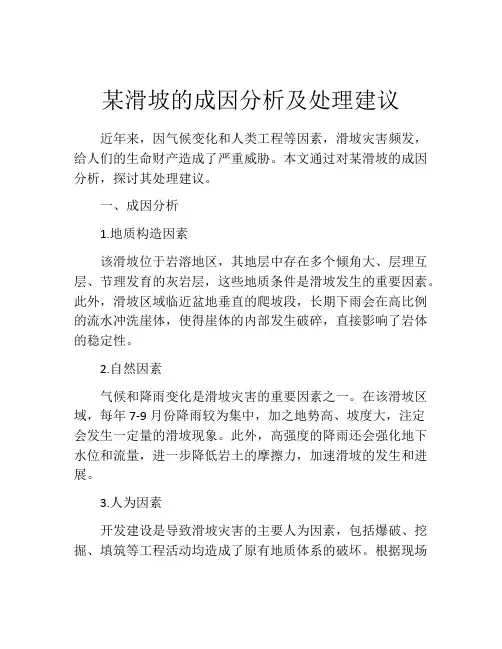 某滑坡的成因分析及处理建议

近年来，因气候变化和人类工程等因素，滑坡灾害频发，给人们的生命财产造成了严重威胁。本文通过对某滑坡的成因分析，探讨其处理建议。

一、成因分析

1.地质构造因素

该滑坡位于岩溶地区，其地层中存在多个倾角大、层理互层、节理发育的灰岩层，这些地质条件是滑坡发生的重要因素。此外，滑坡区域临近盆地垂直的爬坡段，长期下雨会在高比例的流水冲洗崖体，使得崖体的内部发生破碎，直接影响了岩体的稳定性。

2.自然因素

气候和降雨变化是滑坡灾害的重要因素之一。在该滑坡区域，每年 7-9 月份降雨较为集中，加之地势高、坡度大，注定会发生一定量的滑坡现象。此外，高强度的降雨还会强化地下水位和流量，进一步降低岩土的摩擦力，加速滑坡的发生和进展。

3.人为因素

开发建设是导致滑坡灾害的主要人为因素，包括爆破、挖掘、填筑等工程活动均造成了原有地质体系的破坏。根据现场